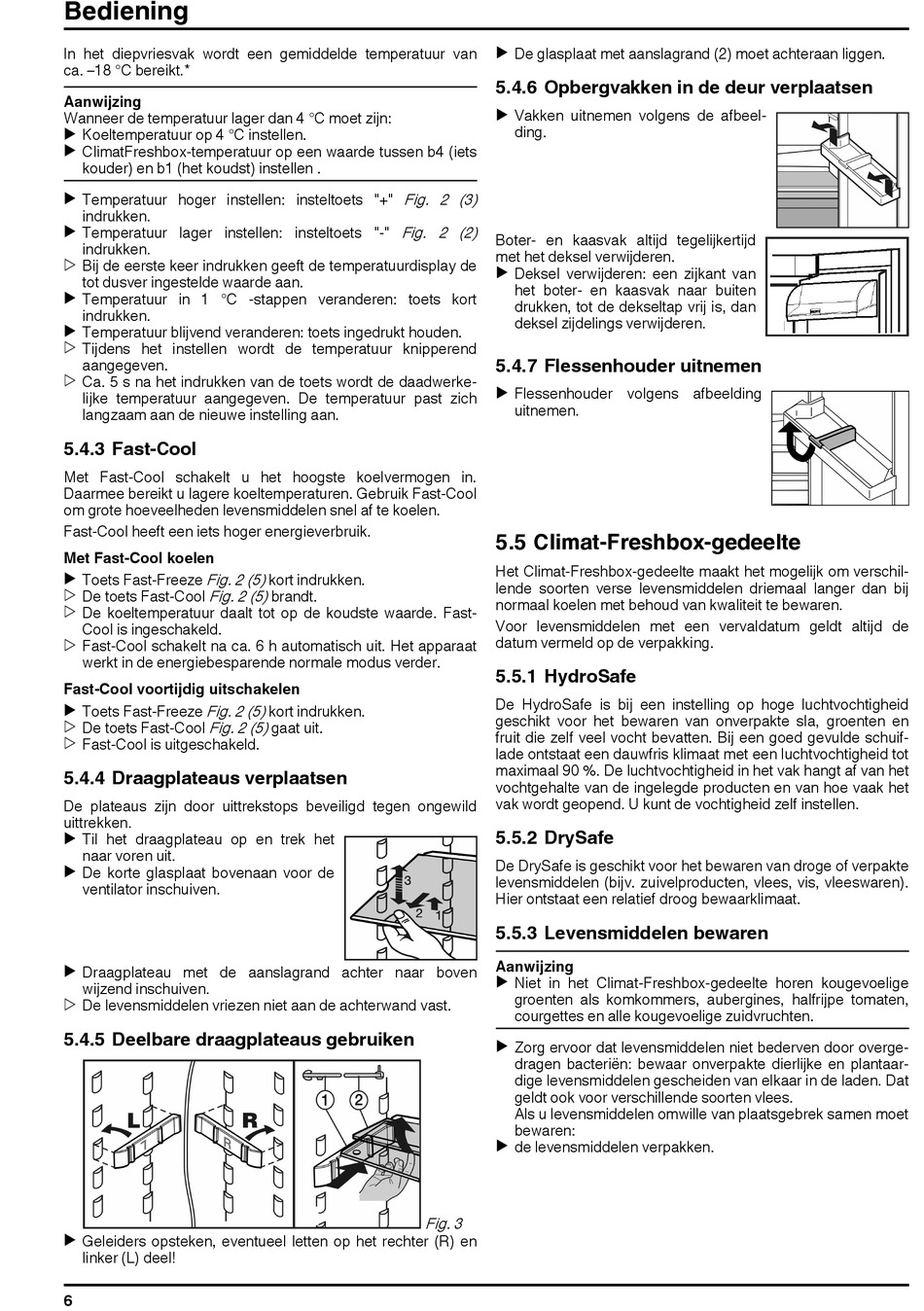 Bediening

In het diepvriesvak wordt een gemiddelde temperatuur van ca. –18 °C bereikt.*

Aanwijzing
Wanneer de temperatuur lager dan 4 °C moet zijn:
▶ Koeltemperatuur op 4 °C instellen.
▶ ClimatFreshbox-temperatuur op een waarde tussen b4 (iets kouder) en b1 (het koudst) instellen .

▶ Temperatuur hoger instellen: insteltoets "+" Fig. 2 (3) indrukken.
▶ Temperatuur lager instellen: insteltoets "-" Fig. 2 (2) indrukken.
▷ Bij de eerste keer indrukken geeft de temperatuurdisplay de tot dusver ingestelde waarde aan.
▶ Temperatuur in 1 °C -stappen veranderen: toets kort indrukken.
▶ Temperatuur blijvend veranderen: toets ingedrukt houden.
▷ Tijdens het instellen wordt de temperatuur knipperend aangegeven.
▷ Ca. 5 s na het indrukken van de toets wordt de daadwerkelijke temperatuur aangegeven. De temperatuur past zich langzaam aan de nieuwe instelling aan.

5.4.3 Fast-Cool

Met Fast-Cool schakelt u het hoogste koelvermogen in. Daarmee bereikt u lagere koeltemperaturen. Gebruik Fast-Cool om grote hoeveelheden levensmiddelen snel af te koelen.

Fast-Cool heeft een iets hoger energieverbruik.

Met Fast-Cool koelen
▶ Toets Fast-Freeze Fig. 2 (5) kort indrukken.
▷ De toets Fast-Cool Fig. 2 (5) brandt.
▷ De koeltemperatuur daalt tot op de koudste waarde. Fast-Cool is ingeschakeld.
▷ Fast-Cool schakelt na ca. 6 h automatisch uit. Het apparaat werkt in de energiebesparende normale modus verder.

Fast-Cool voortijdig uitschakelen
▶ Toets Fast-Freeze Fig. 2 (5) kort indrukken.
▷ De toets Fast-Cool Fig. 2 (5) gaat uit.
▷ Fast-Cool is uitgeschakeld.

5.4.4 Draagplateaus verplaatsen

De plateaus zijn door uittrekstops beveiligd tegen ongewild uittrekken.
▶ Til het draagplateau op en trek het naar voren uit.
▶ De korte glasplaat bovenaan voor de ventilator inschuiven.

3
2 1

▶ Draagplateau met de aanslagrand achter naar boven wijzend inschuiven.
▷ De levensmiddelen vriezen niet aan de achterwand vast.

5.4.5 Deelbare draagplateaus gebruiken

L R 1 2

Fig. 3
▶ Geleiders opsteken, eventueel letten op het rechter (R) en linker (L) deel!

▶ De glasplaat met aanslagrand (2) moet achteraan liggen.

5.4.6 Opbergvakken in de deur verplaatsen

▶ Vakken uitnemen volgens de afbeelding.

Boter- en kaasvak altijd tegelijkertijd met het deksel verwijderen.
▶ Deksel verwijderen: een zijkant van het boter- en kaasvak naar buiten drukken, tot de dekseltap vrij is, dan deksel zijdelings verwijderen.

5.4.7 Flessenhouder uitnemen

▶ Flessenhouder volgens afbeelding uitnemen.

5.5 Climat-Freshbox-gedeelte

Het Climat-Freshbox-gedeelte maakt het mogelijk om verschillende soorten verse levensmiddelen driemaal langer dan bij normaal koelen met behoud van kwaliteit te bewaren.

Voor levensmiddelen met een vervaldatum geldt altijd de datum vermeld op de verpakking.

5.5.1 HydroSafe

De HydroSafe is bij een instelling op hoge luchtvochtigheid geschikt voor het bewaren van onverpakte sla, groenten en fruit die zelf veel vocht bevatten. Bij een goed gevulde schuiflade ontstaat een dauwfris klimaat met een luchtvochtigheid tot maximaal 90 %. De luchtvochtigheid in het vak hangt af van het vochtgehalte van de ingelegde producten en van hoe vaak het vak wordt geopend. U kunt de vochtigheid zelf instellen.

5.5.2 DrySafe

De DrySafe is geschikt voor het bewaren van droge of verpakte levensmiddelen (bijv. zuivelproducten, vlees, vis, vleeswaren). Hier ontstaat een relatief droog bewaarklimaat.

5.5.3 Levensmiddelen bewaren

Aanwijzing
▶ Niet in het Climat-Freshbox-gedeelte horen kougevoelige groenten als komkommers, aubergines, halfrijpe tomaten, courgettes en alle kougevoelige zuidvruchten.

▶ Zorg ervoor dat levensmiddelen niet bederven door overgedragen bacteriën: bewaar onverpakte dierlijke en plantaardige levensmiddelen gescheiden van elkaar in de laden. Dat geldt ook voor verschillende soorten vlees.
Als u levensmiddelen omwille van plaatsgebrek samen moet bewaren:
▶ de levensmiddelen verpakken.

6